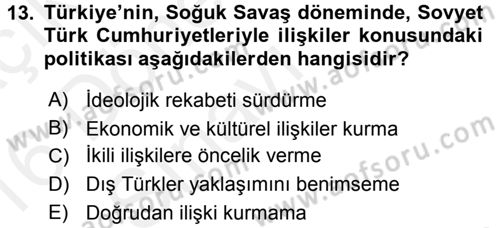 13. Türkiye'nin, Soğuk Savaş döneminde, Sovyet Türk Cumhuriyetleriyle ilişkiler konusundaki politikası aşağıdakilerden hangisidir?

A) İdeolojik rekabeti sürdürme
B) Ekonomik ve kültürel ilişkiler kurma
C) İkili ilişkilere öncelik verme
D) Dış Türkler yaklaşımını benimseme
E) Doğrudan ilişki kurmama

www.aofsoru.com